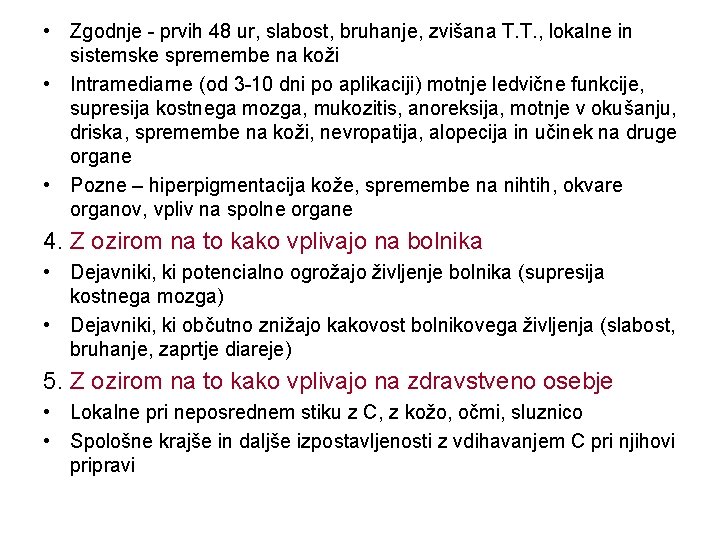 • Zgodnje - prvih 48 ur, slabost, bruhanje, zvišana T.T., lokalne in sistemske spremembe na koži
• Intramediarne (od 3-10 dni po aplikaciji) motnje ledvične funkcije, supresija kostnega mozga, mukozitis, anoreksija, motnje v okušanju, driska, spremembe na koži, nevropatija, alopecija in učinek na druge organe
• Pozne – hiperpigmentacija kože, spremembe na nihtih, okvare organov, vpliv na spolne organe

4. Z ozirom na to kako vplivajo na bolnika
• Dejavniki, ki potencialno ogrožajo življenje bolnika (supresija kostnega mozga)
• Dejavniki, ki občutno znižajo kakovost bolnikovega življenja (slabost, bruhanje, zaprtje diareje)

5. Z ozirom na to kako vplivajo na zdravstveno osebje
• Lokalne pri neposrednem stiku z C, z kožo, očmi, sluznico
• Spološne krajše in daljše izpostavljenosti z vdihavanjem C pri njihovi pripravi